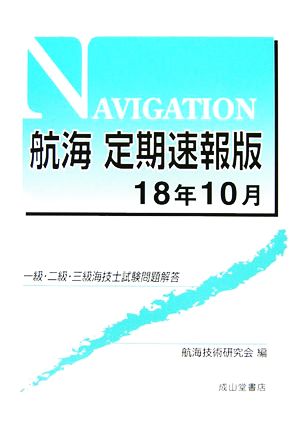 NAVIGATION
航海 定期速報版
18年10月

一級・二級・三級海技士試験問題解答

航海技術研究会 編

成山堂書店